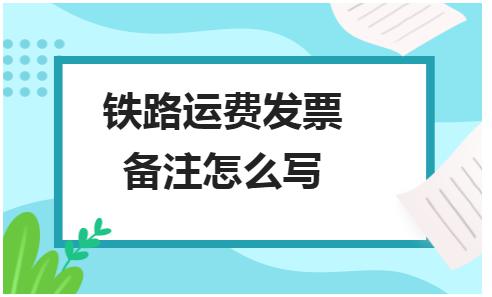 铁路运费发票
备注怎么写